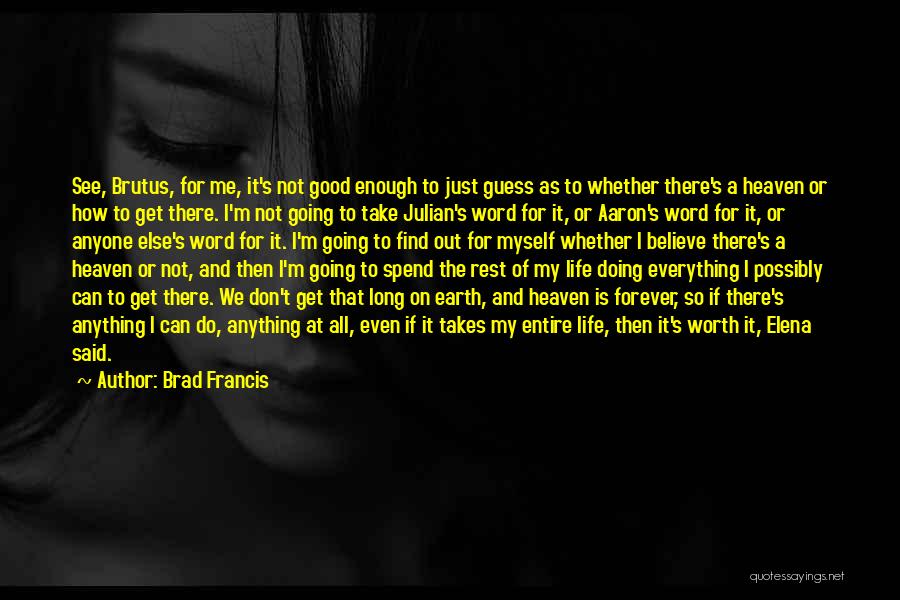 See, Brutus, for me, it's not good enough to just guess as to whether there's a heaven or how to get there. I'm not going to take Julian's word for it, or Aaron's word for it, or anyone else's word for it. I'm going to find out for myself whether I believe there's a heaven or not, and then I'm going to spend the rest of my life doing everything I possibly can to get there. We don't get that long on earth, and heaven is forever, so if there's anything I can do, anything at all, even if it takes my entire life, then it's worth it, Elena said.

~ Author: Brad Francis

quotessayings.net